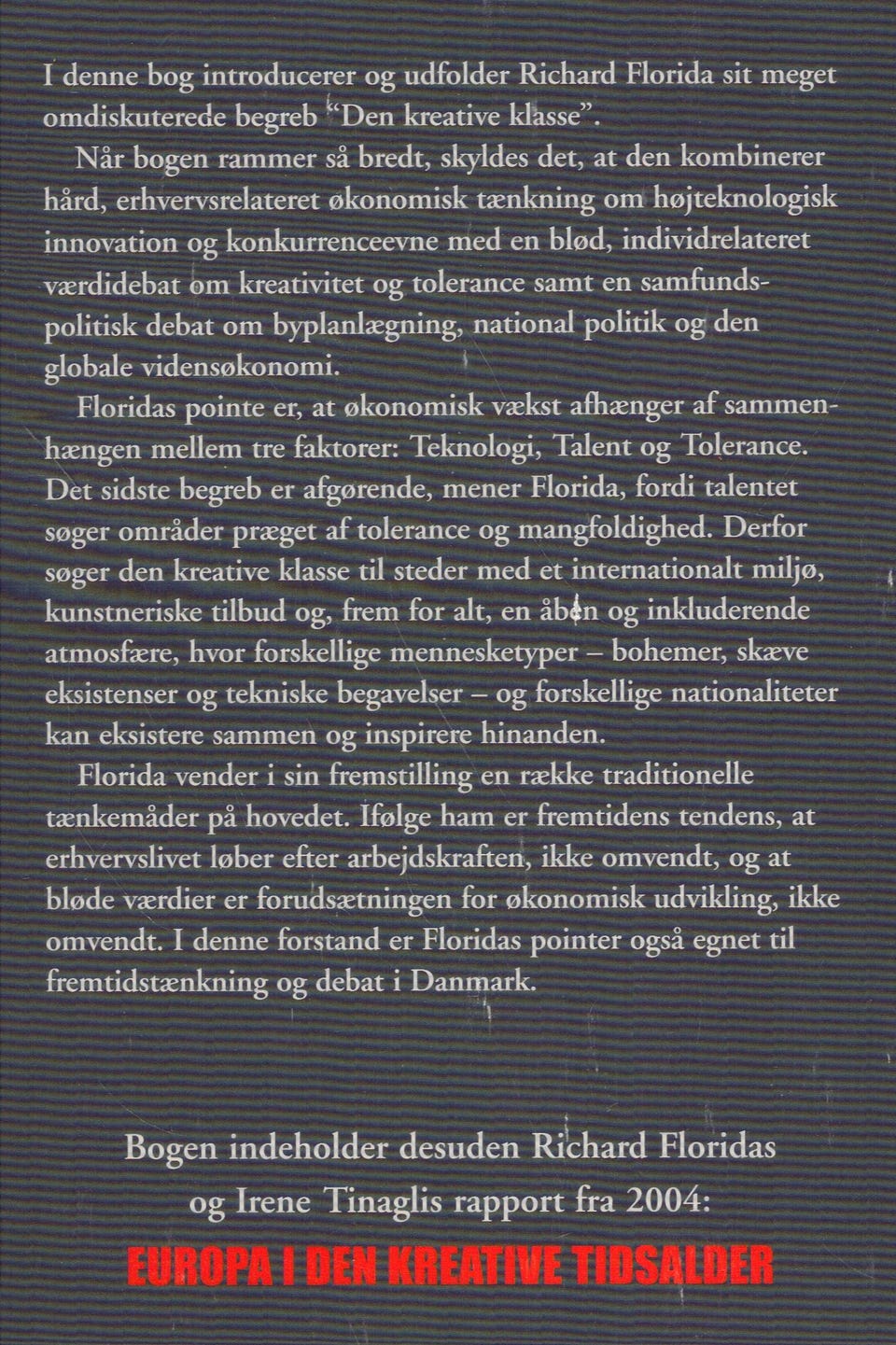 I denne bog introducerer og udfolder Richard Florida sit meget omdiskuterede begreb "Den kreative klasse".

Når bogen rammer så bredt, skyldes det, at den kombinerer hård, erhvervsrelateret økonomisk tænkning om højteknologisk innovation og konkurrenceevne med en blød, individrelateret værdidebat om kreativitet og tolerance samt en samfundspolitisk debat om byplanlægning, national politik og den globale vidensøkonomi.

Floridas pointe er, at økonomisk vækst afhænger af sammenhængen mellem tre faktorer: Teknologi, Talent og Tolerance. Det sidste begreb er afgørende, mener Florida, fordi talentet søger områder præget af tolerance og mangfoldighed. Derfor søger den kreative klasse til steder med et internationalt miljø, kunstneriske tilbud og, frem for alt, en åben og inkluderende atmosfære, hvor forskellige mennesketyper – bohemer, skæve eksistenser og tekniske begavelser – og forskellige nationaliteter kan eksistere sammen og inspirere hinanden.

Florida vender i sin fremstilling en række traditionelle tænkemåder på hovedet. Ifølge ham er fremtidens tendens, at erhvervslivet løber efter arbejdskraften, ikke omvendt, og at bløde værdier er forudsætningen for økonomisk udvikling, ikke omvendt. I denne forstand er Floridas pointer også egnet til fremtidstænkning og debat i Danmark.

Bogen indeholder desuden Richard Floridas og Irene Tinaglis rapport fra 2004:

EUROPA I DEN KREATIVE TIDSALDER